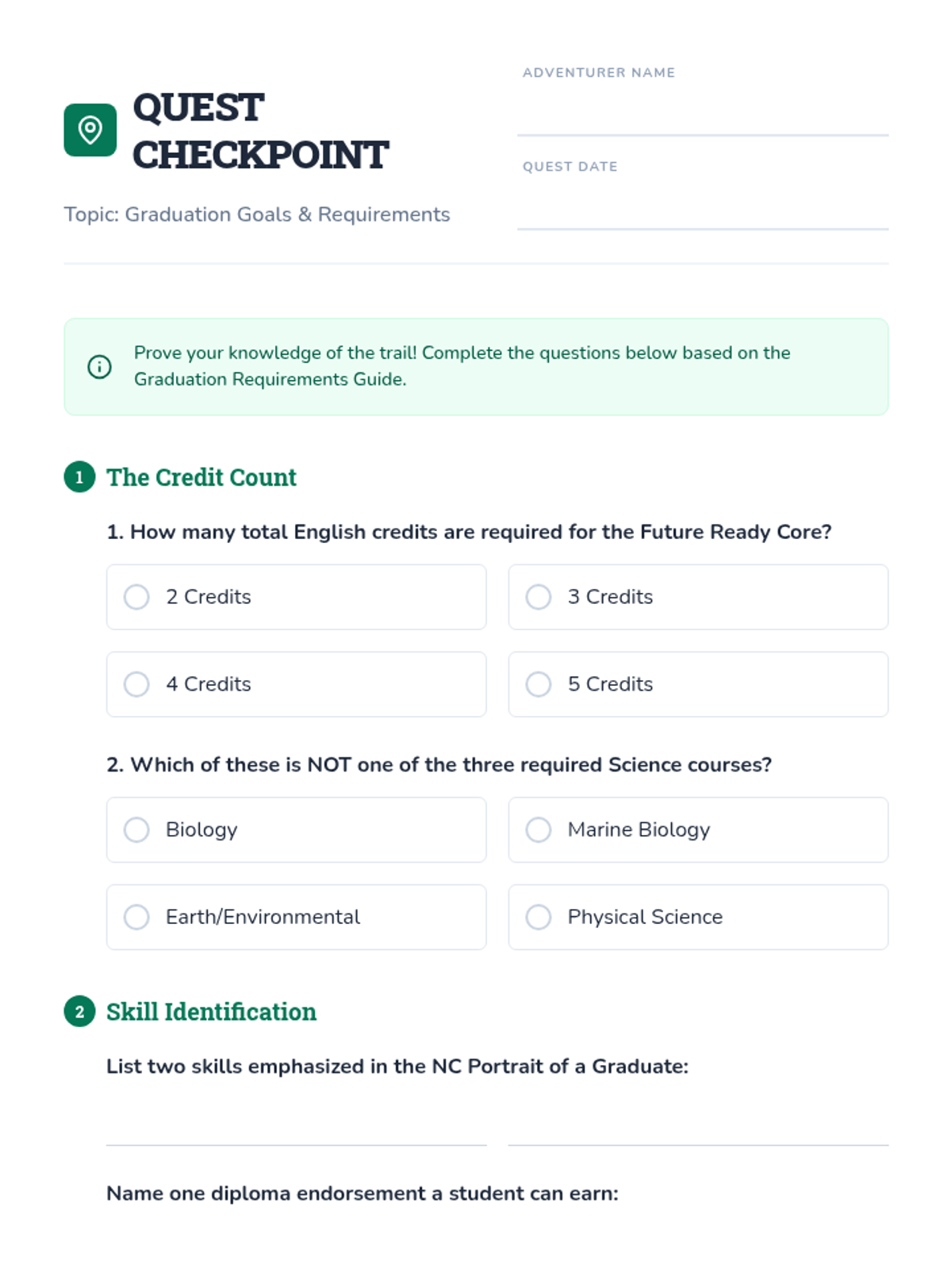 QUEST CHECKPOINT

Topic: Graduation Goals & Requirements

ADVENTURER NAME

QUEST DATE

Prove your knowledge of the trail! Complete the questions below based on the Graduation Requirements Guide.

1 The Credit Count

1. How many total English credits are required for the Future Ready Core?

2 Credits

3 Credits

4 Credits

5 Credits

2. Which of these is NOT one of the three required Science courses?

Biology

Marine Biology

Earth/Environmental

Physical Science

2 Skill Identification

List two skills emphasized in the NC Portrait of a Graduate:

Name one diploma endorsement a student can earn: